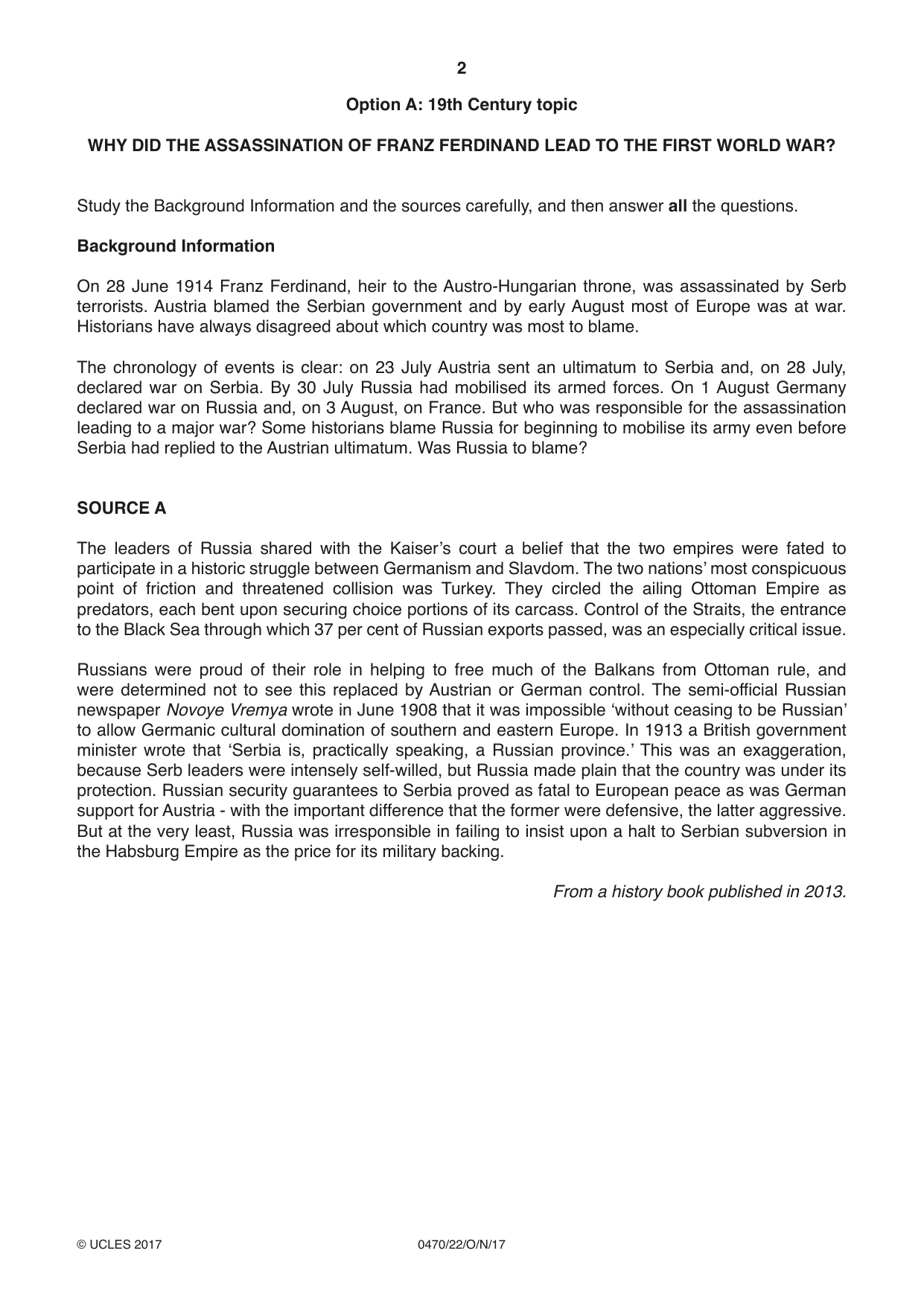 2

Option A: 19th Century topic

WHY DID THE ASSASSINATION OF FRANZ FERDINAND LEAD TO THE FIRST WORLD WAR?

Study the Background Information and the sources carefully, and then answer all the questions.

Background Information

On 28 June 1914 Franz Ferdinand, heir to the Austro-Hungarian throne, was assassinated by Serb terrorists. Austria blamed the Serbian government and by early August most of Europe was at war. Historians have always disagreed about which country was most to blame.

The chronology of events is clear: on 23 July Austria sent an ultimatum to Serbia and, on 28 July, declared war on Serbia. By 30 July Russia had mobilised its armed forces. On 1 August Germany declared war on Russia and, on 3 August, on France. But who was responsible for the assassination leading to a major war? Some historians blame Russia for beginning to mobilise its army even before Serbia had replied to the Austrian ultimatum. Was Russia to blame?

SOURCE A

The leaders of Russia shared with the Kaiser's court a belief that the two empires were fated to participate in a historic struggle between Germanism and Slavdom. The two nations' most conspicuous point of friction and threatened collision was Turkey. They circled the ailing Ottoman Empire as predators, each bent upon securing choice portions of its carcass. Control of the Straits, the entrance to the Black Sea through which 37 per cent of Russian exports passed, was an especially critical issue.

Russians were proud of their role in helping to free much of the Balkans from Ottoman rule, and were determined not to see this replaced by Austrian or German control. The semi-official Russian newspaper Novoye Vremya wrote in June 1908 that it was impossible 'without ceasing to be Russian' to allow Germanic cultural domination of southern and eastern Europe. In 1913 a British government minister wrote that 'Serbia is, practically speaking, a Russian province.' This was an exaggeration, because Serb leaders were intensely self-willed, but Russia made plain that the country was under its protection. Russian security guarantees to Serbia proved as fatal to European peace as was German support for Austria - with the important difference that the former were defensive, the latter aggressive. But at the very least, Russia was irresponsible in failing to insist upon a halt to Serbian subversion in the Habsburg Empire as the price for its military backing.

From a history book published in 2013.

© UCLES 2017 0470/22/O/N/17